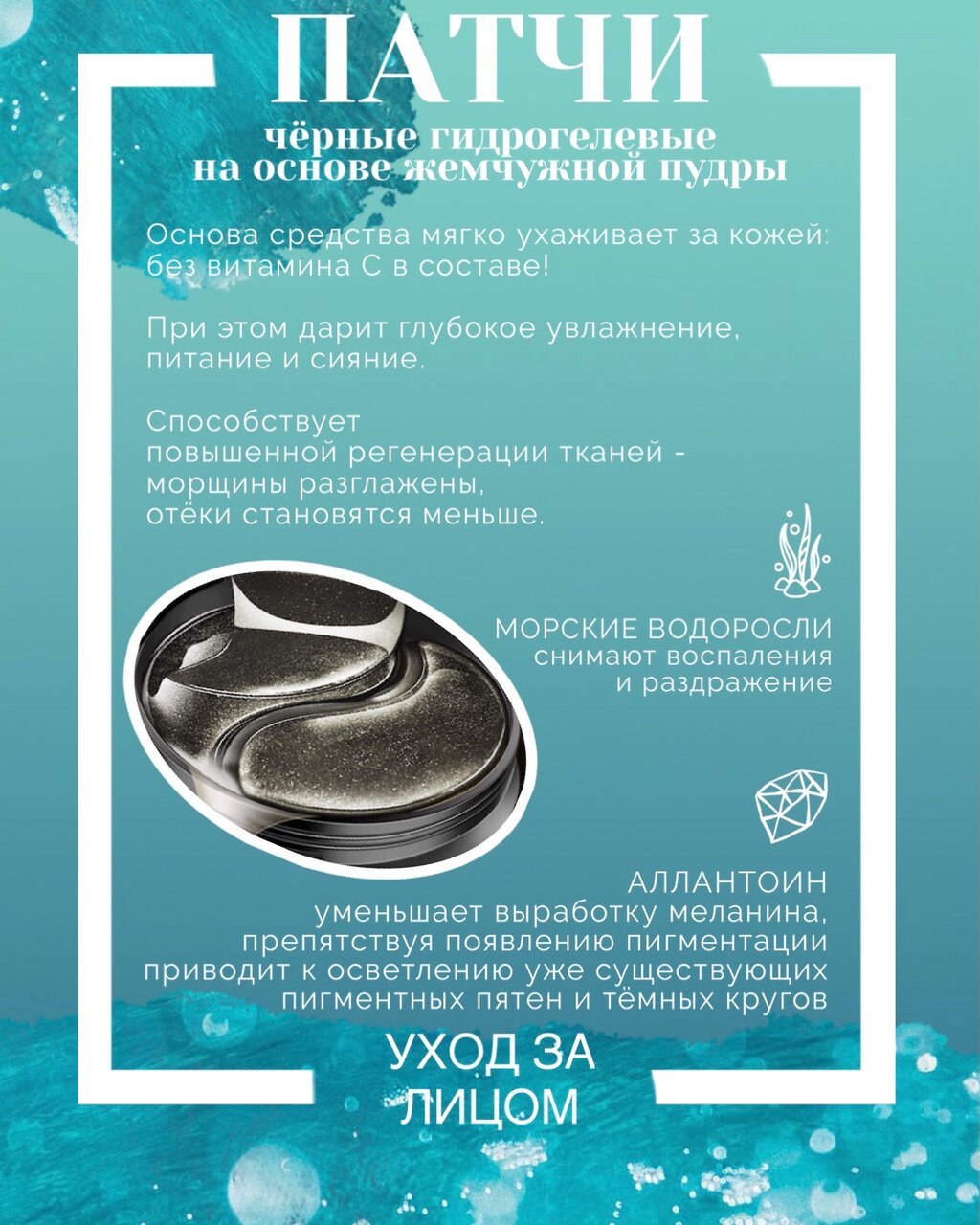 ПАТЧИ

чёрные гидрогелевые
на основе жемчужной пудры

Основа средства мягко ухаживает за кожей: без витамина С в составе!

При этом дарит глубокое увлажнение, питание и сияние.

Способствует
повышенной регенерации тканей -
морщины разглажены,
отёки становятся меньше.

МОРСКИЕ ВОДОРОСЛИ
снимают воспаления
и раздражение

АЛЛАНТОИН
уменьшает выработку меланина,
препятствуя появлению пигментации
приводит к осветлению уже существующих
пигментных пятен и тёмных кругов

УХОД ЗА
ЛИЦОМ